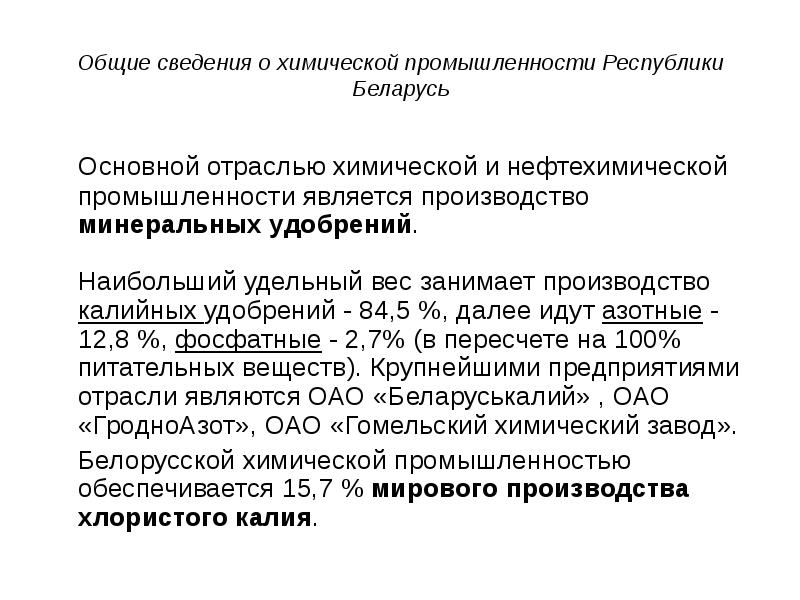 Общие сведения о химической промышленности Республики Беларусь

Основной отраслью химической и нефтехимической промышленности является производство минеральных удобрений.

Наибольший удельный вес занимает производство калийных удобрений - 84,5 %, далее идут азотные - 12,8 %, фосфатные - 2,7% (в пересчете на 100% питательных веществ). Крупнейшими предприятиями отрасли являются ОАО «Беларуськалий» , ОАО «ГродноАзот», ОАО «Гомельский химический завод».

Белорусской химической промышленностью обеспечивается 15,7 % мирового производства хлористого калия.